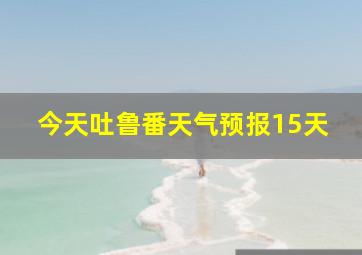 今天吐鲁番天气预报15天